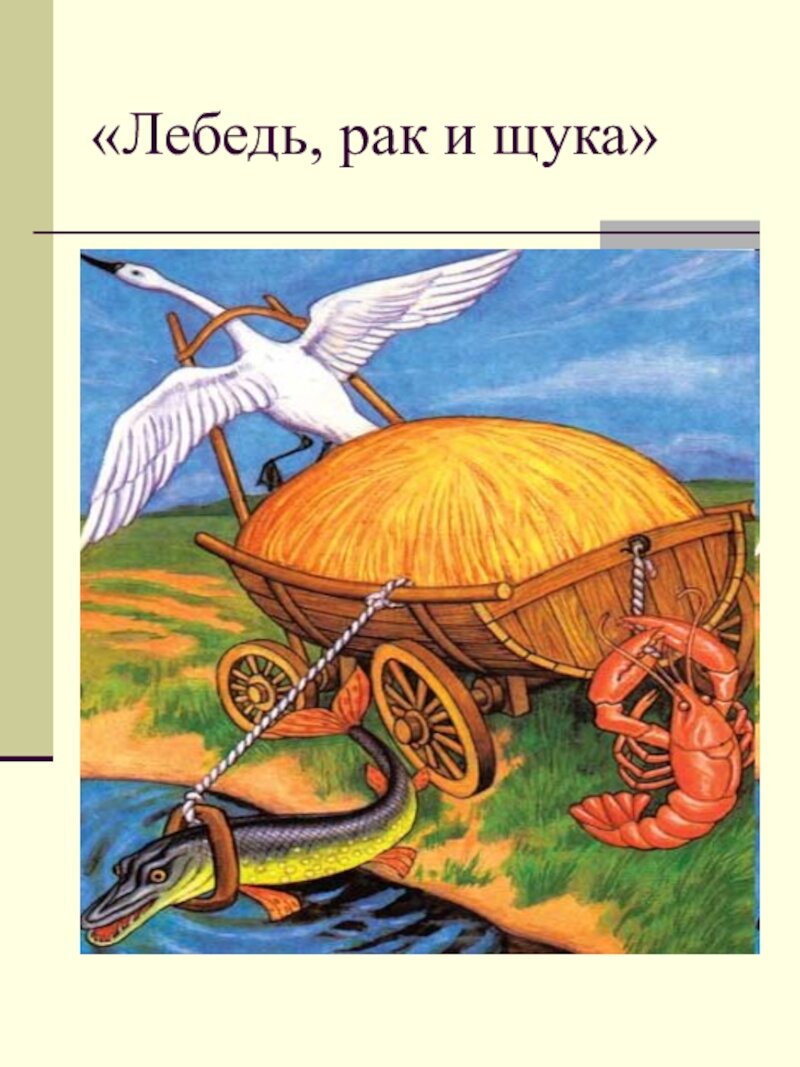 «Лебедь, рак и щука»